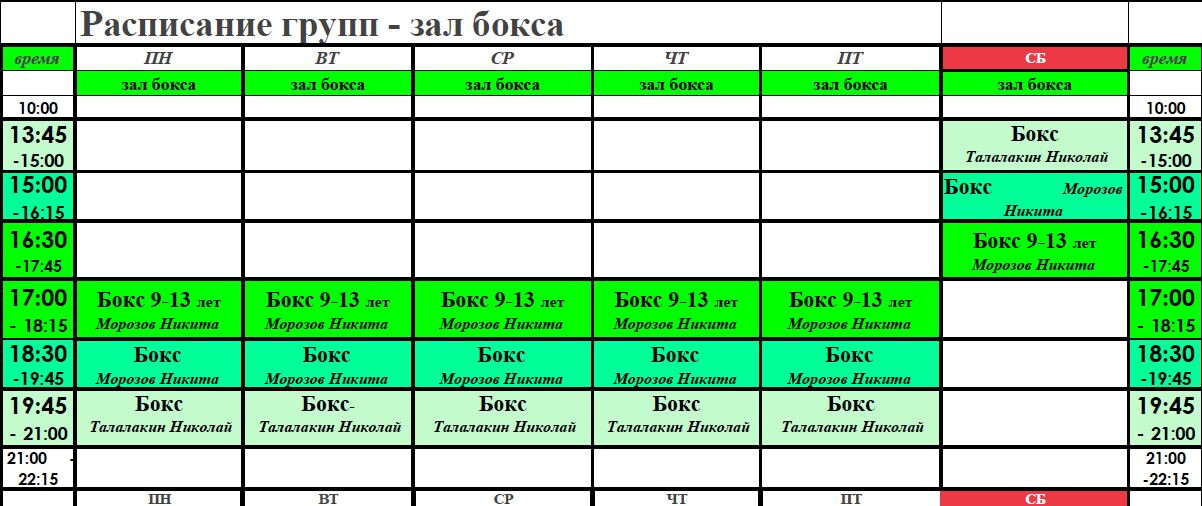 Расписание групп - зал бокса

| время | ПН | ВТ | СР | ЧТ | ПТ | СБ | время |
|---|---|---|---|---|---|---|---|
| | зал бокса | зал бокса | зал бокса | зал бокса | зал бокса | зал бокса | |
| 10:00 | | | | | | | 10:00 |
| 13:45 -15:00 | | | | | | Бокс Талалакин Николай | 13:45 -15:00 |
| 15:00 -16:15 | | | | | | Бокс Морозов Никита | 15:00 -16:15 |
| 16:30 -17:45 | | | | | | Бокс 9-13 лет Морозов Никита | 16:30 -17:45 |
| 17:00 - 18:15 | Бокс 9-13 лет Морозов Никита | Бокс 9-13 лет Морозов Никита | Бокс 9-13 лет Морозов Никита | Бокс 9-13 лет Морозов Никита | Бокс 9-13 лет Морозов Никита | | 17:00 - 18:15 |
| 18:30 -19:45 | Бокс Морозов Никита | Бокс Морозов Никита | Бокс Морозов Никита | Бокс Морозов Никита | Бокс Морозов Никита | | 18:30 -19:45 |
| 19:45 - 21:00 | Бокс Талалакин Николай | Бокс- Талалакин Николай | Бокс Талалакин Николай | Бокс Талалакин Николай | Бокс Талалакин Николай | | 19:45 - 21:00 |
| 21:00 -22:15 | | | | | | | 21:00 -22:15 |
| | ПН | ВТ | СР | ЧТ | ПТ | СБ | |